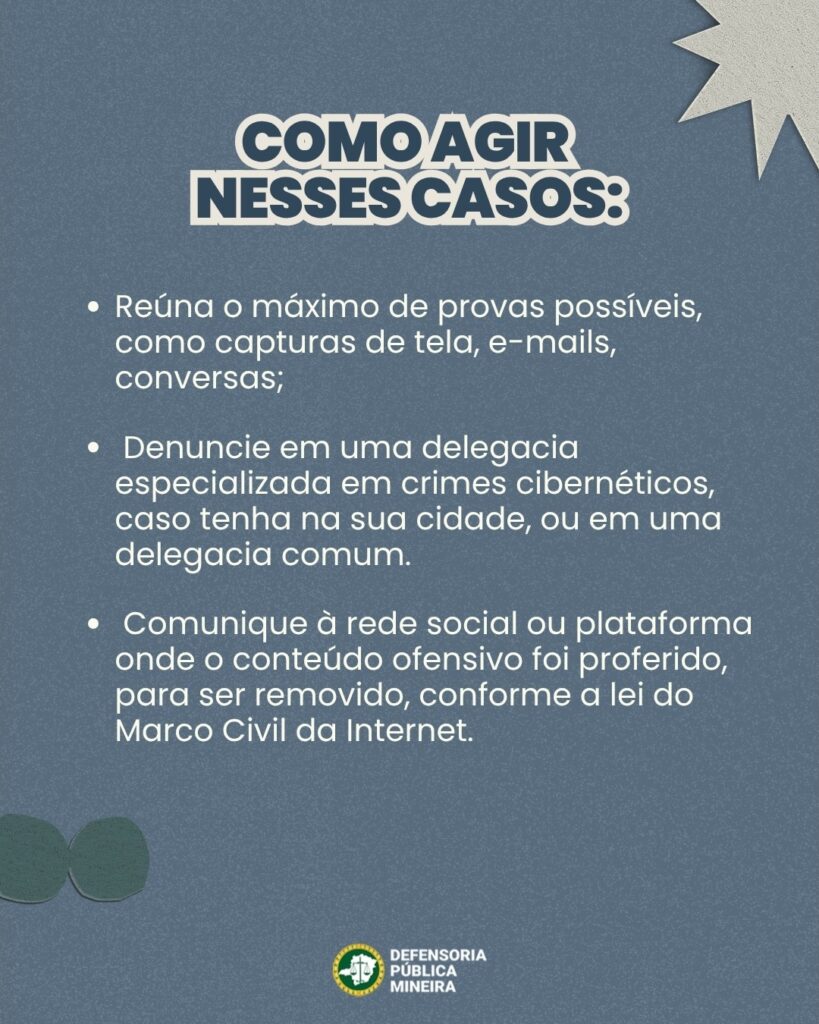 COMO AGIR NESSES CASOS:

• Reúna o máximo de provas possíveis, como capturas de tela, e-mails, conversas;

• Denuncie em uma delegacia especializada em crimes cibernéticos, caso tenha na sua cidade, ou em uma delegacia comum.

• Comunique à rede social ou plataforma onde o conteúdo ofensivo foi proferido, para ser removido, conforme a lei do Marco Civil da Internet.

DEFENSORIA PÚBLICA MINEIRA